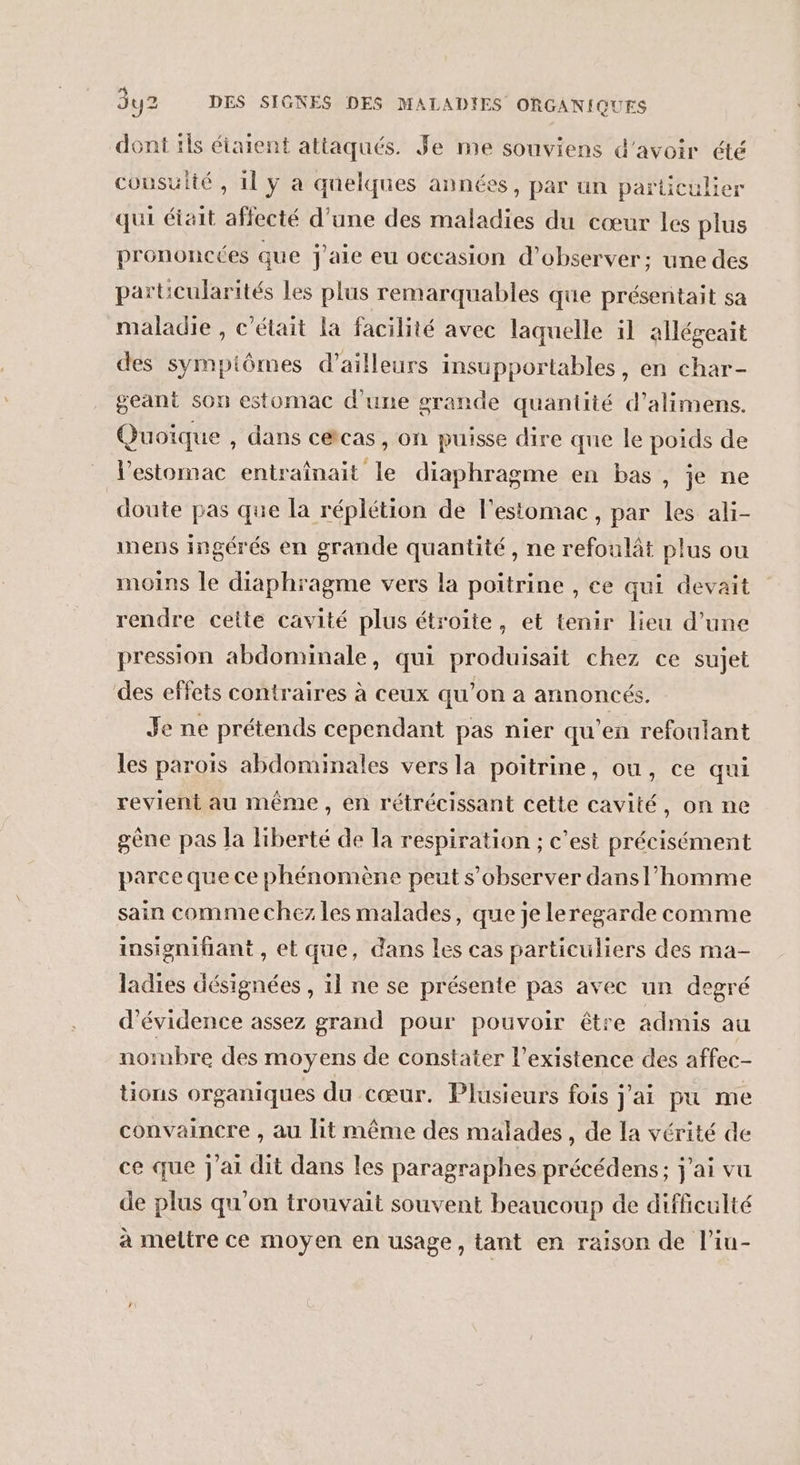 392 DES SIGNES DES MALADIES ORGANIQUES

dont ils étaient attaqués. Je me souviens d'avoir été consulté, il y a quelques années, par un particulier qui était affecté d'une des maladies du cœur les plus prononcées que j'aie eu occasion d'observer; une des particularités les plus remarquables que présentait sa maladie, c'était la facilité avec laquelle il allégeait des symptômes d'ailleurs insupportables, en chargeant son estomac d'une grande quantité d'alimens. Quoique, dans ce cas, on puisse dire que le poids de l'estomac entraînait le diaphragme en bas, je ne doute pas que la réplétion de l'estomac, par les alimens ingérés en grande quantité, ne refoulât plus ou moins le diaphragme vers la poitrine, ce qui devait rendre cette cavité plus étroite, et tenir lieu d'une pression abdominale, qui produisait chez ce sujet des effets contraires à ceux qu'on a annoncés.

Je ne prétends cependant pas nier qu'en refoulant les parois abdominales vers la poitrine, ou, ce qui revient au même, en rétrécissant cette cavité, on ne gêne pas la liberté de la respiration; c'est précisément parce que ce phénomène peut s'observer dans l'homme sain comme chez les malades, que je le regarde comme insignifiant, et que, dans les cas particuliers des maladies désignées, il ne se présente pas avec un degré d'évidence assez grand pour pouvoir être admis au nombre des moyens de constater l'existence des affections organiques du cœur. Plusieurs fois j'ai pu me convaincre, au lit même des malades, de la vérité de ce que j'ai dit dans les paragraphes précédens; j'ai vu de plus qu'on trouvait souvent beaucoup de difficulté à mettre ce moyen en usage, tant en raison de l'in-